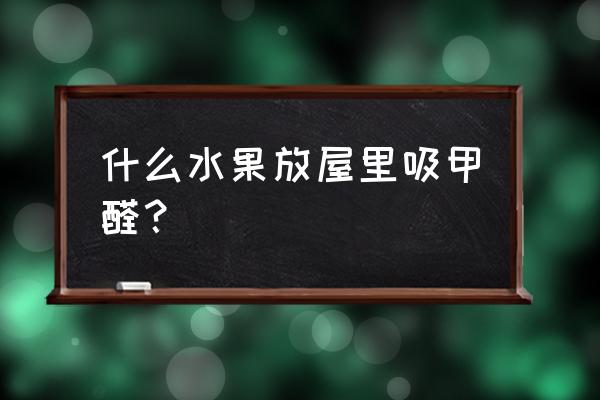 什么水果放屋里吸甲醛？